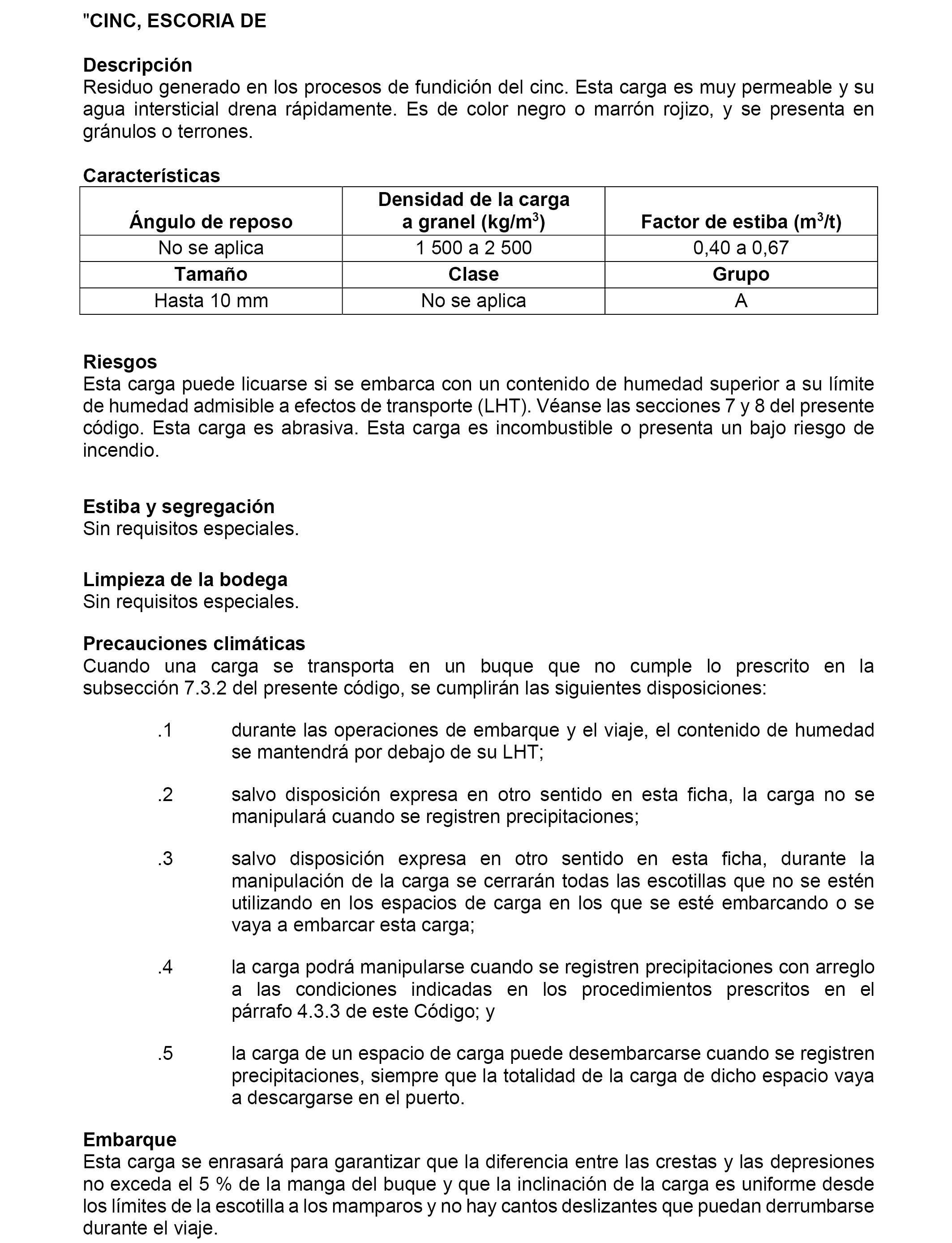 "CINC, ESCORIA DE

Descripción
Residuo generado en los procesos de fundición del cinc. Esta carga es muy permeable y su agua intersticial drena rápidamente. Es de color negro o marrón rojizo, y se presenta en gránulos o terrones.

Características

| Ángulo de reposo | Densidad de la carga a granel (kg/m$^3$) | Factor de estiba (m$^3$/t) |
|---|---|---|
| No se aplica | 1 500 a 2 500 | 0,40 a 0,67 |
| **Tamaño** | **Clase** | **Grupo** |
| Hasta 10 mm | No se aplica | A |

Riesgos
Esta carga puede licuarse si se embarca con un contenido de humedad superior a su límite de humedad admisible a efectos de transporte (LHT). Véanse las secciones 7 y 8 del presente código. Esta carga es abrasiva. Esta carga es incombustible o presenta un bajo riesgo de incendio.

Estiba y segregación
Sin requisitos especiales.

Limpieza de la bodega
Sin requisitos especiales.

Precauciones climáticas
Cuando una carga se transporta en un buque que no cumple lo prescrito en la subsección 7.3.2 del presente código, se cumplirán las siguientes disposiciones:

.1 durante las operaciones de embarque y el viaje, el contenido de humedad se mantendrá por debajo de su LHT;

.2 salvo disposición expresa en otro sentido en esta ficha, la carga no se manipulará cuando se registren precipitaciones;

.3 salvo disposición expresa en otro sentido en esta ficha, durante la manipulación de la carga se cerrarán todas las escotillas que no se estén utilizando en los espacios de carga en los que se esté embarcando o se vaya a embarcar esta carga;

.4 la carga podrá manipularse cuando se registren precipitaciones con arreglo a las condiciones indicadas en los procedimientos prescritos en el párrafo 4.3.3 de este Código; y

.5 la carga de un espacio de carga puede desembarcarse cuando se registren precipitaciones, siempre que la totalidad de la carga de dicho espacio vaya a descargarse en el puerto.

Embarque
Esta carga se enrasará para garantizar que la diferencia entre las crestas y las depresiones no exceda el 5 % de la manga del buque y que la inclinación de la carga es uniforme desde los límites de la escotilla a los mamparos y no hay cantos deslizantes que puedan derrumbarse durante el viaje.